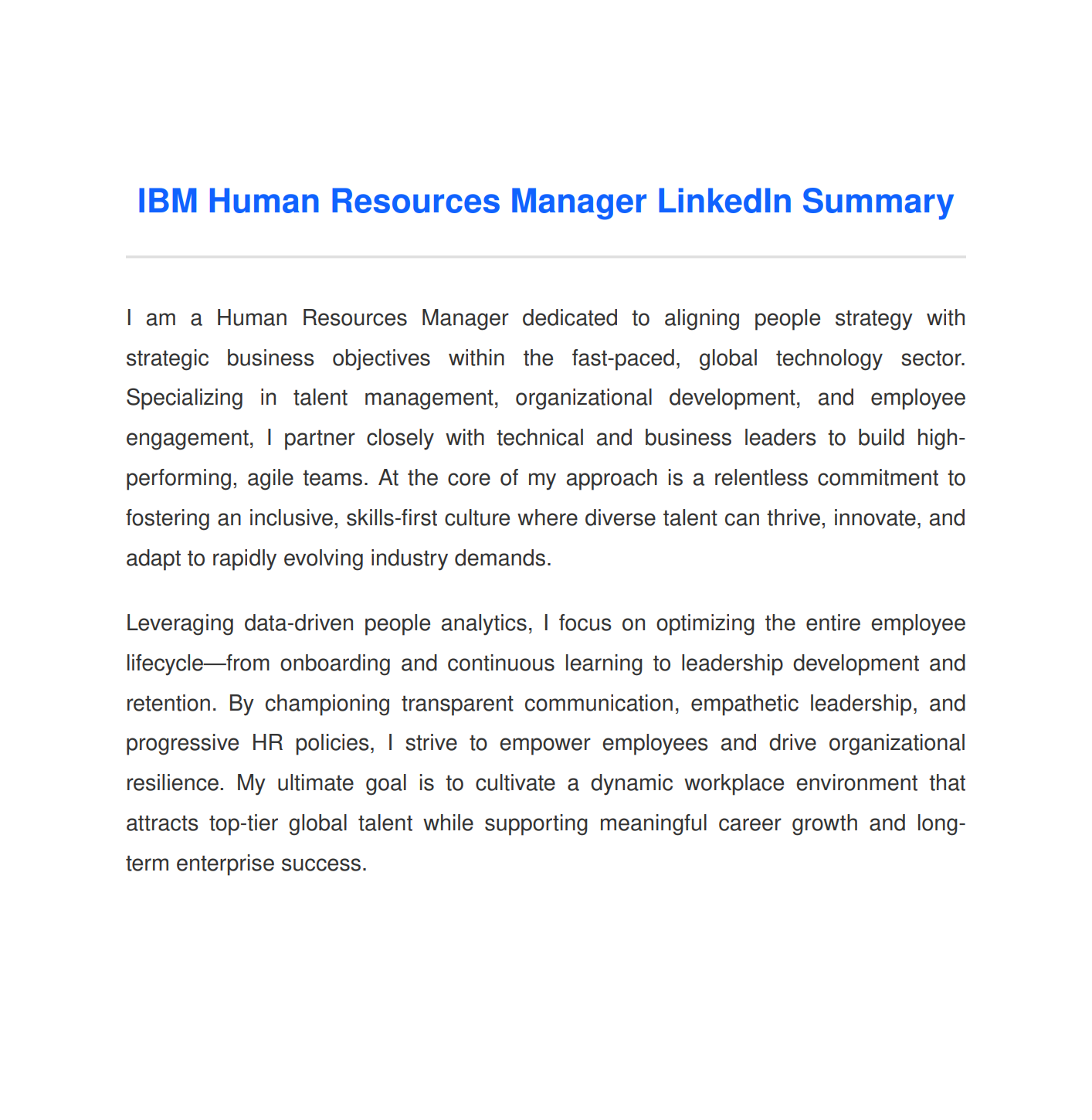 IBM Human Resources Manager LinkedIn Summary

I am a Human Resources Manager dedicated to aligning people strategy with strategic business objectives within the fast-paced, global technology sector. Specializing in talent management, organizational development, and employee engagement, I partner closely with technical and business leaders to build high-performing, agile teams. At the core of my approach is a relentless commitment to fostering an inclusive, skills-first culture where diverse talent can thrive, innovate, and adapt to rapidly evolving industry demands.

Leveraging data-driven people analytics, I focus on optimizing the entire employee lifecycle—from onboarding and continuous learning to leadership development and retention. By championing transparent communication, empathetic leadership, and progressive HR policies, I strive to empower employees and drive organizational resilience. My ultimate goal is to cultivate a dynamic workplace environment that attracts top-tier global talent while supporting meaningful career growth and long-term enterprise success.